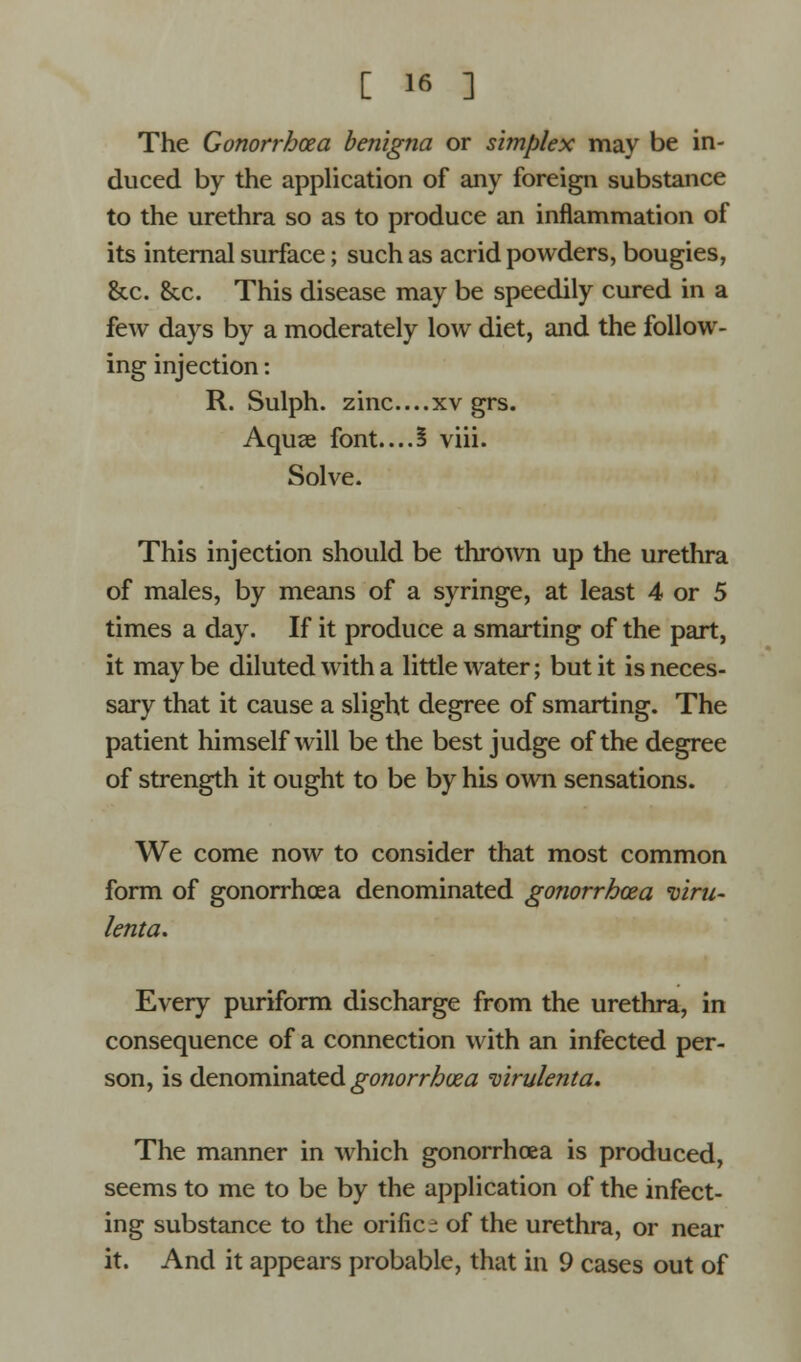 [ 16 ]

The Gonorrhœa benigna or simplex may be induced by the application of any foreign substance to the urethra so as to produce an inflammation of its internal surface; such as acrid powders, bougies, &c. &c. This disease may be speedily cured in a few days by a moderately low diet, and the following injection:

R. Sulph. zinc....xv grs.
Aquæ font....℥ viii.
Solve.

This injection should be thrown up the urethra of males, by means of a syringe, at least 4 or 5 times a day. If it produce a smarting of the part, it may be diluted with a little water; but it is necessary that it cause a slight degree of smarting. The patient himself will be the best judge of the degree of strength it ought to be by his own sensations.

We come now to consider that most common form of gonorrhœa denominated gonorrhœa virulenta.

Every puriform discharge from the urethra, in consequence of a connection with an infected person, is denominated gonorrhœa virulenta.

The manner in which gonorrhœa is produced, seems to me to be by the application of the infecting substance to the orifice of the urethra, or near it. And it appears probable, that in 9 cases out of